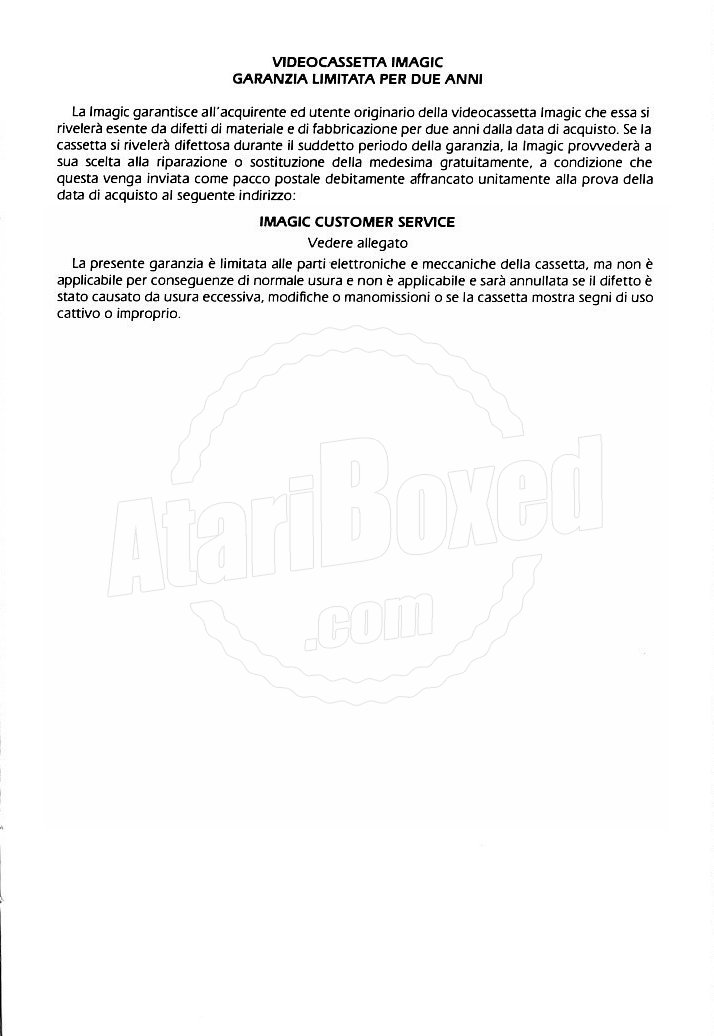 VIDEOCASSETTA IMAGIC
GARANZIA LIMITATA PER DUE ANNI

La Imagic garantisce all'acquirente ed utente originario della videocassetta Imagic che essa si rivelerà esente da difetti di materiale e di fabbricazione per due anni dalla data di acquisto. Se la cassetta si rivelerà difettosa durante il suddetto periodo della garanzia, la Imagic provvederà a sua scelta alla riparazione o sostituzione della medesima gratuitamente, a condizione che questa venga inviata come pacco postale debitamente affrancato unitamente alla prova della data di acquisto al seguente indirizzo:

IMAGIC CUSTOMER SERVICE
Vedere allegato

La presente garanzia è limitata alle parti elettroniche e meccaniche della cassetta, ma non è applicabile per conseguenze di normale usura e non è applicabile e sarà annullata se il difetto è stato causato da usura eccessiva, modifiche o manomissioni o se la cassetta mostra segni di uso cattivo o improprio.

AtariBoxed
.com